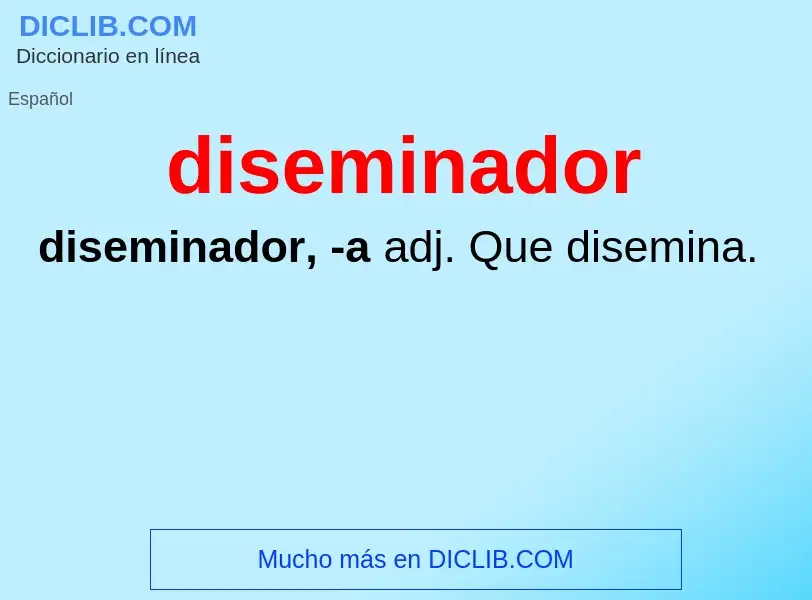 DICLIB.COM
Diccionario en línea

Español

diseminador

diseminador, -a adj. Que disemina.

Mucho más en DICLIB.COM